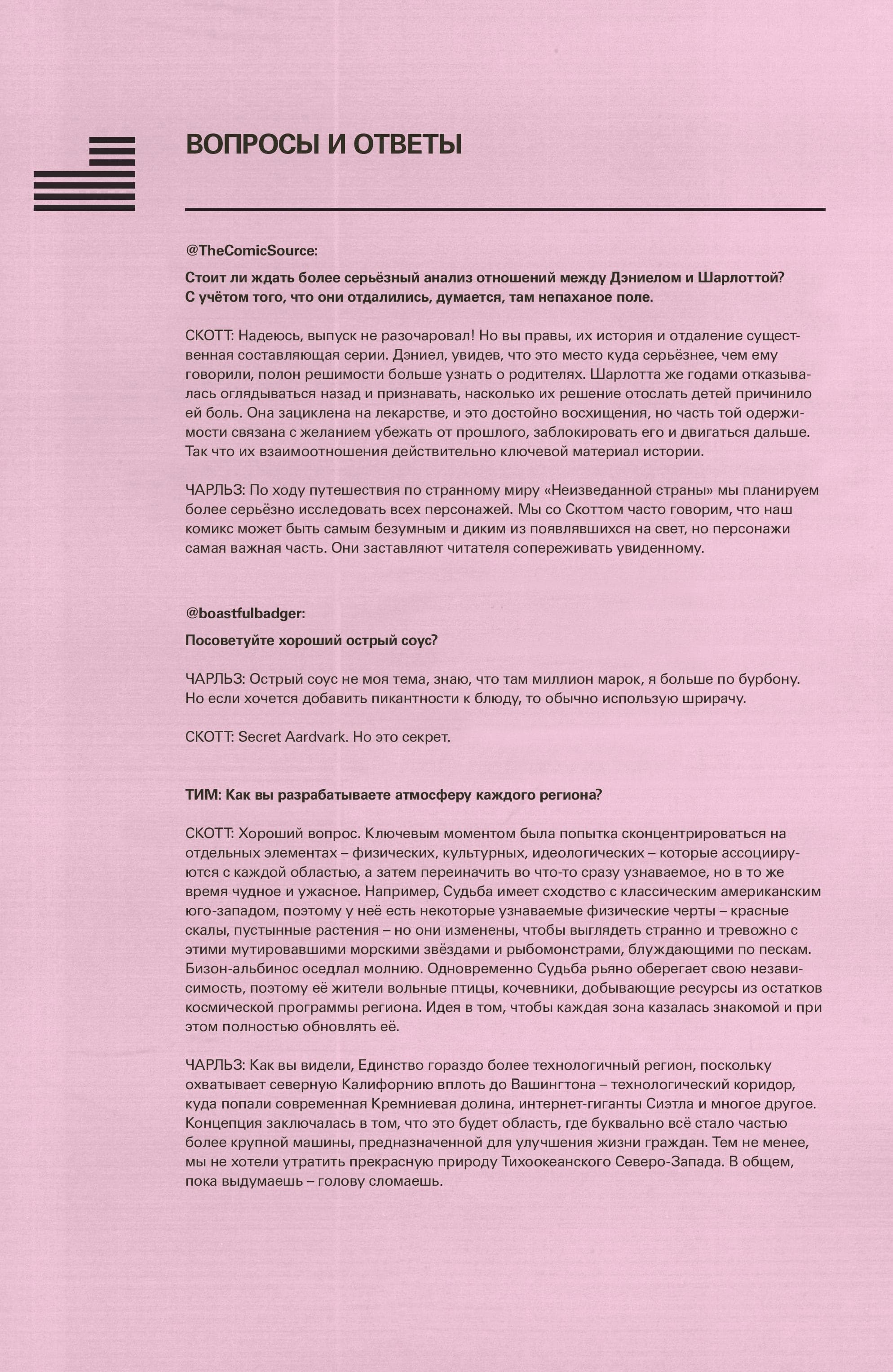 ВОПРОСЫ И ОТВЕТЫ

@TheComicSource:

Стоит ли ждать более серьёзный анализ отношений между Дэниелом и Шарлоттой? С учётом того, что они отдалились, думается, там непаханое поле.

СКОТТ: Надеюсь, выпуск не разочаровал! Но вы правы, их история и отдаление существенная составляющая серии. Дэниел, увидев, что это место куда серьёзнее, чем ему говорили, полон решимости больше узнать о родителях. Шарлотта же годами отказывалась оглядываться назад и признавать, насколько их решение отослать детей причинило ей боль. Она зациклена на лекарстве, и это достойно восхищения, но часть той одержимости связана с желанием убежать от прошлого, заблокировать его и двигаться дальше. Так что их взаимоотношения действительно ключевой материал истории.

ЧАРЛЬЗ: По ходу путешествия по странному миру «Неизведанной страны» мы планируем более серьёзно исследовать всех персонажей. Мы со Скоттом часто говорим, что наш комикс может быть самым безумным и диким из появлявшихся на свет, но персонажи самая важная часть. Они заставляют читателя сопереживать увиденному.

@boastfulbadger:

Посоветуйте хороший острый соус?

ЧАРЛЬЗ: Острый соус не моя тема, знаю, что там миллион марок, я больше по бурбону. Но если хочется добавить пикантности к блюду, то обычно использую шрирачу.

СКОТТ: Secret Aardvark. Но это секрет.

ТИМ: Как вы разрабатываете атмосферу каждого региона?

СКОТТ: Хороший вопрос. Ключевым моментом была попытка сконцентрироваться на отдельных элементах – физических, культурных, идеологических – которые ассоциируются с каждой областью, а затем переиначить во что-то сразу узнаваемое, но в то же время чудное и ужасное. Например, Судьба имеет сходство с классическим американским юго-западом, поэтому у неё есть некоторые узнаваемые физические черты – красные скалы, пустынные растения – но они изменены, чтобы выглядеть странно и тревожно с этими мутировавшими морскими звёздами и рыбомонстрами, блуждающими по пескам. Бизон-альбинос оседлал молнию. Одновременно Судьба рьяно оберегает свою независимость, поэтому её жители вольные птицы, кочевники, добывающие ресурсы из остатков космической программы региона. Идея в том, чтобы каждая зона казалась знакомой и при этом полностью обновлять её.

ЧАРЛЬЗ: Как вы видели, Единство гораздо более технологичный регион, поскольку охватывает северную Калифорнию вплоть до Вашингтона – технологический коридор, куда попали современная Кремниевая долина, интернет-гиганты Сиэтла и многое другое. Концепция заключалась в том, что это будет область, где буквально всё стало частью более крупной машины, предназначенной для улучшения жизни граждан. Тем не менее, мы не хотели утратить прекрасную природу Тихоокеанского Северо-Запада. В общем, пока выдумаешь – голову сломаешь.